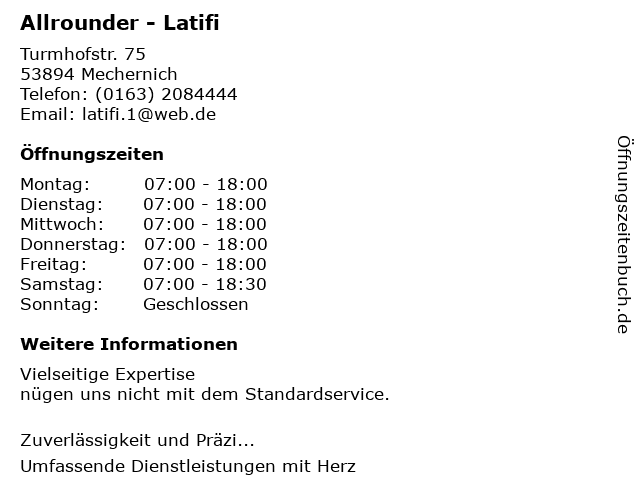 Allrounder - Latifi

Turmhofstr. 75
53894 Mechernich
Telefon: (0163) 2084444
Email: latifi.1@web.de

Öffnungszeiten

Montag: 07:00 - 18:00
Dienstag: 07:00 - 18:00
Mittwoch: 07:00 - 18:00
Donnerstag: 07:00 - 18:00
Freitag: 07:00 - 18:00
Samstag: 07:00 - 18:30
Sonntag: Geschlossen

Weitere Informationen

Vielseitige Expertise
nügen uns nicht mit dem Standardservice.

Zuverlässigkeit und Präzi...
Umfassende Dienstleistungen mit Herz

Öffnungszeitenbuch.de